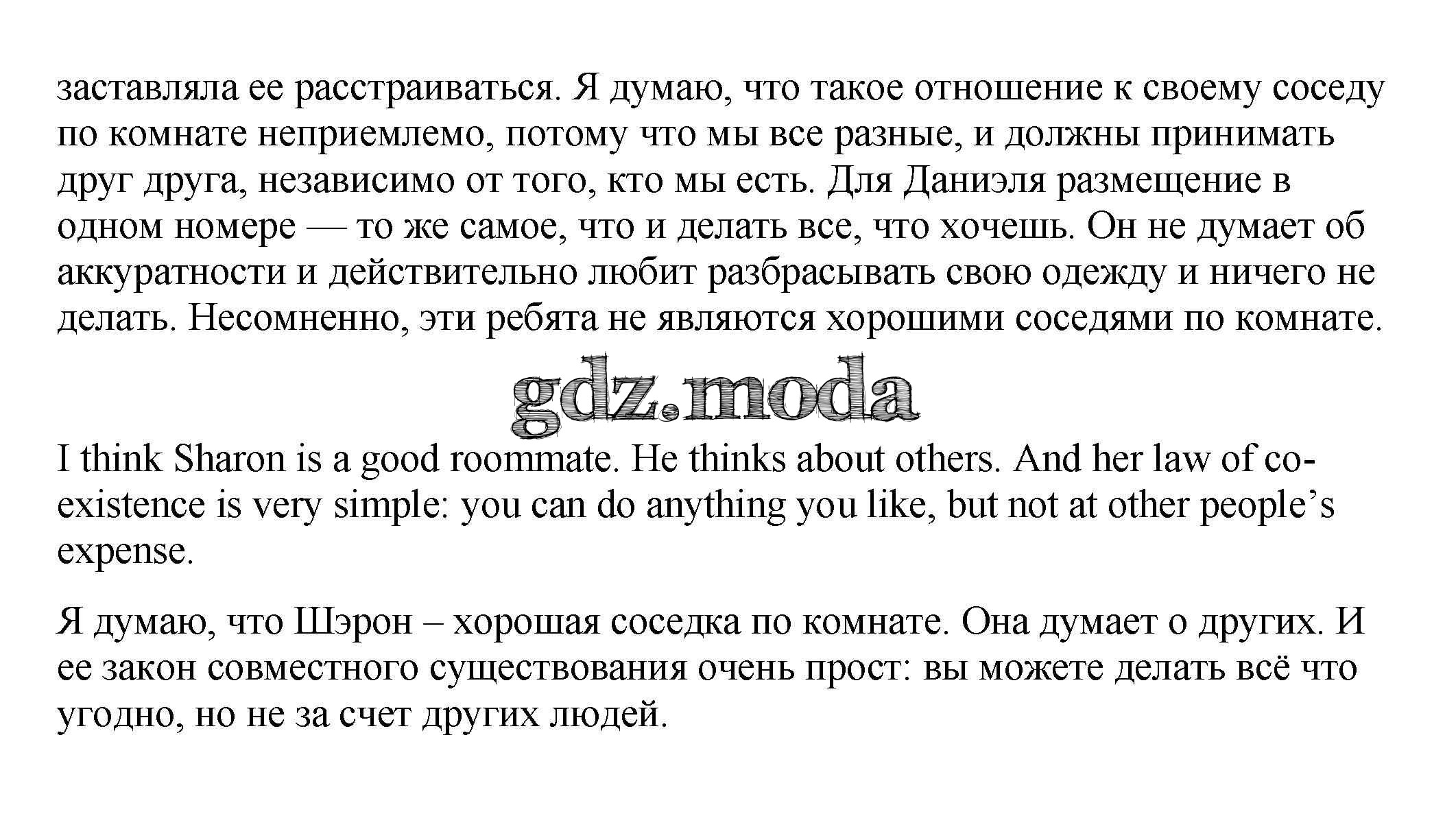 заставляла ее расстраиваться. Я думаю, что такое отношение к своему соседу по комнате неприемлемо, потому что мы все разные, и должны принимать друг друга, независимо от того, кто мы есть. Для Даниэля размещение в одном номере — то же самое, что и делать все, что хочешь. Он не думает об аккуратности и действительно любит разбрасывать свою одежду и ничего не делать. Несомненно, эти ребята не являются хорошими соседями по комнате.

I think Sharon is a good roommate. He thinks about others. And her law of co-existence is very simple: you can do anything you like, but not at other people's expense.

Я думаю, что Шэрон – хорошая соседка по комнате. Она думает о других. И ее закон совместного существования очень прост: вы можете делать всё что угодно, но не за счет других людей.

gdz.moda